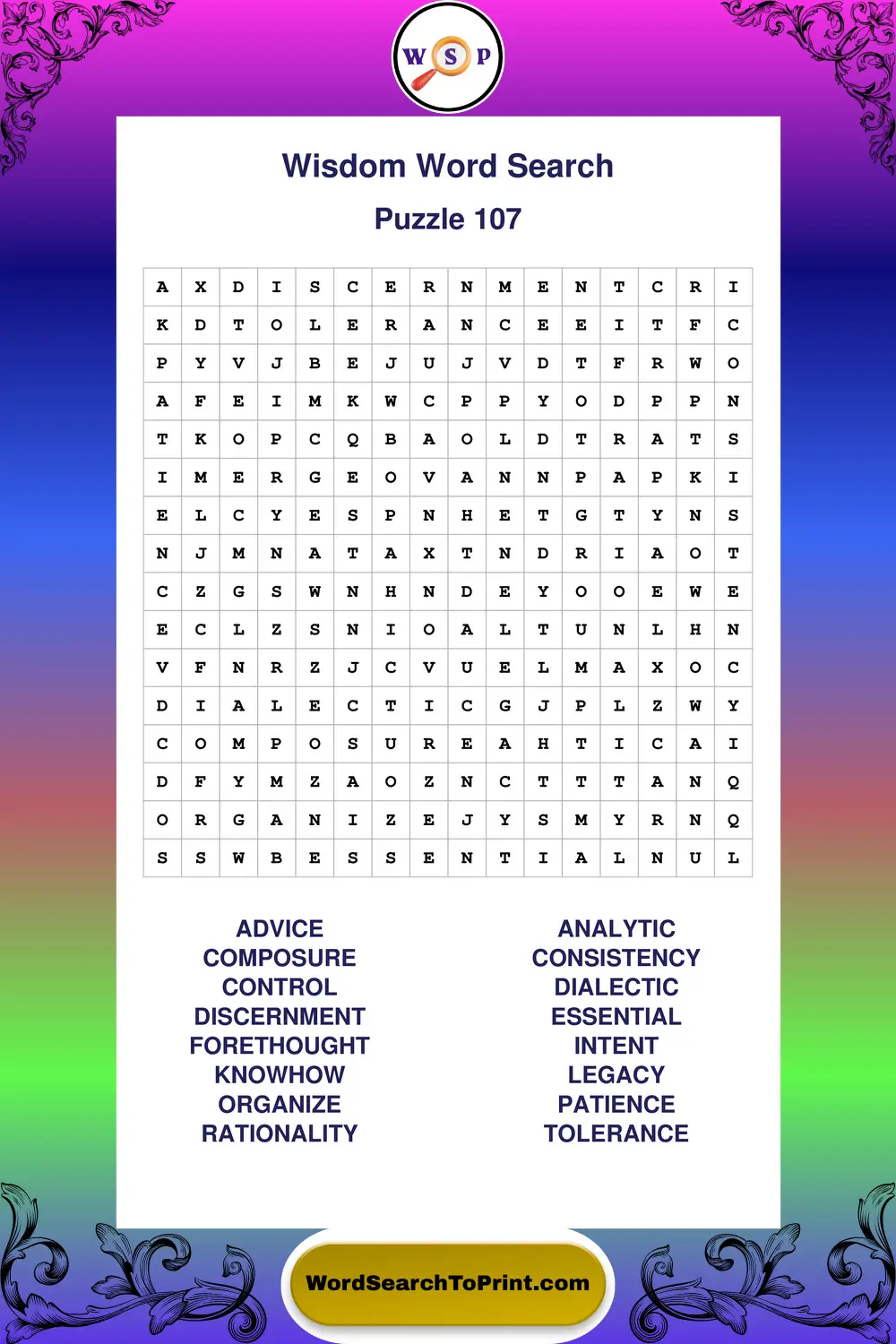 W S P

Wisdom Word Search

Puzzle 107

| A | X | D | I | S | C | E | R | N | M | E | N | T | C | R | I |
|---|---|---|---|---|---|---|---|---|---|---|---|---|---|---|---|
| K | D | T | O | L | E | R | A | N | C | E | E | I | T | F | C |
| P | Y | V | J | B | E | J | U | J | V | D | T | F | R | W | O |
| A | F | E | I | M | K | W | C | P | P | Y | O | D | P | P | N |
| T | K | O | P | C | Q | B | A | O | L | D | T | R | A | T | S |
| I | M | E | R | G | E | O | V | A | N | N | P | A | P | K | I |
| E | L | C | Y | E | S | P | N | H | E | T | G | T | Y | N | S |
| N | J | M | N | A | T | A | X | T | N | D | R | I | A | O | T |
| C | Z | G | S | W | N | H | N | D | E | Y | O | O | E | W | E |
| E | C | L | Z | S | N | I | O | A | L | T | U | N | L | H | N |
| V | F | N | R | Z | J | C | V | U | E | L | M | A | X | O | C |
| D | I | A | L | E | C | T | I | C | G | J | P | L | Z | W | Y |
| C | O | M | P | O | S | U | R | E | A | H | T | I | C | A | I |
| D | F | Y | M | Z | A | O | Z | N | C | T | T | T | A | N | Q |
| O | R | G | A | N | I | Z | E | J | Y | S | M | Y | R | N | Q |
| S | S | W | B | E | S | S | E | N | T | I | A | L | N | U | L |

ADVICE
COMPOSURE
CONTROL
DISCERNMENT
FORETHOUGHT
KNOWHOW
ORGANIZE
RATIONALITY

ANALYTIC
CONSISTENCY
DIALECTIC
ESSENTIAL
INTENT
LEGACY
PATIENCE
TOLERANCE

WordSearchToPrint.com